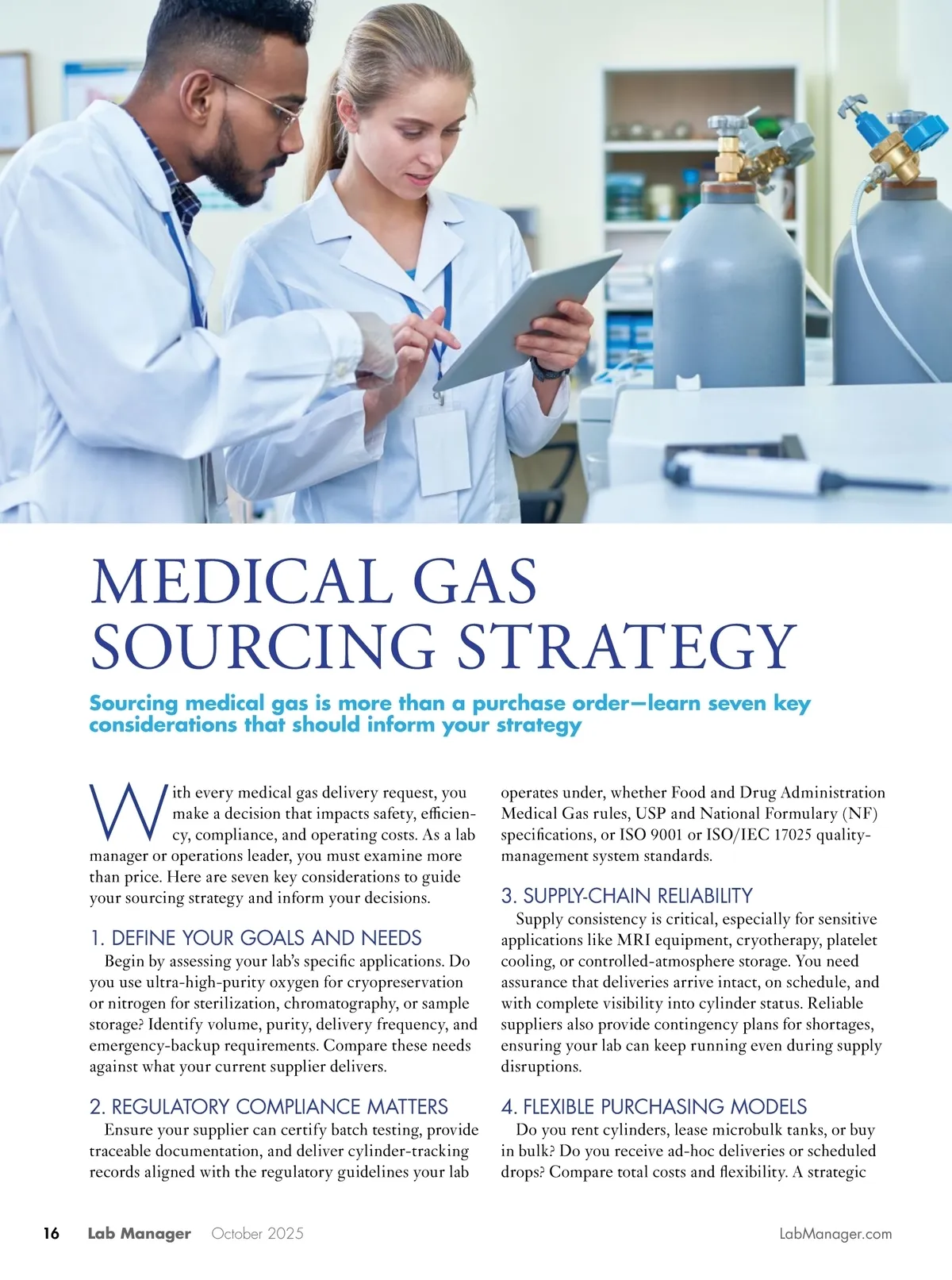 MEDICAL GAS SOURCING STRATEGY

Sourcing medical gas is more than a purchase order—learn seven key considerations that should inform your strategy

With every medical gas delivery request, you make a decision that impacts safety, efficiency, compliance, and operating costs. As a lab manager or operations leader, you must examine more than price. Here are seven key considerations to guide your sourcing strategy and inform your decisions.

1. DEFINE YOUR GOALS AND NEEDS

Begin by assessing your lab's specific applications. Do you use ultra-high-purity oxygen for cryopreservation or nitrogen for sterilization, chromatography, or sample storage? Identify volume, purity, delivery frequency, and emergency-backup requirements. Compare these needs against what your current supplier delivers.

2. REGULATORY COMPLIANCE MATTERS

Ensure your supplier can certify batch testing, provide traceable documentation, and deliver cylinder-tracking records aligned with the regulatory guidelines your lab operates under, whether Food and Drug Administration Medical Gas rules, USP and National Formulary (NF) specifications, or ISO 9001 or ISO/IEC 17025 quality-management system standards.

3. SUPPLY-CHAIN RELIABILITY

Supply consistency is critical, especially for sensitive applications like MRI equipment, cryotherapy, platelet cooling, or controlled-atmosphere storage. You need assurance that deliveries arrive intact, on schedule, and with complete visibility into cylinder status. Reliable suppliers also provide contingency plans for shortages, ensuring your lab can keep running even during supply disruptions.

4. FLEXIBLE PURCHASING MODELS

Do you rent cylinders, lease microbulk tanks, or buy in bulk? Do you receive ad-hoc deliveries or scheduled drops? Compare total costs and flexibility. A strategic

16 Lab Manager October 2025 LabManager.com